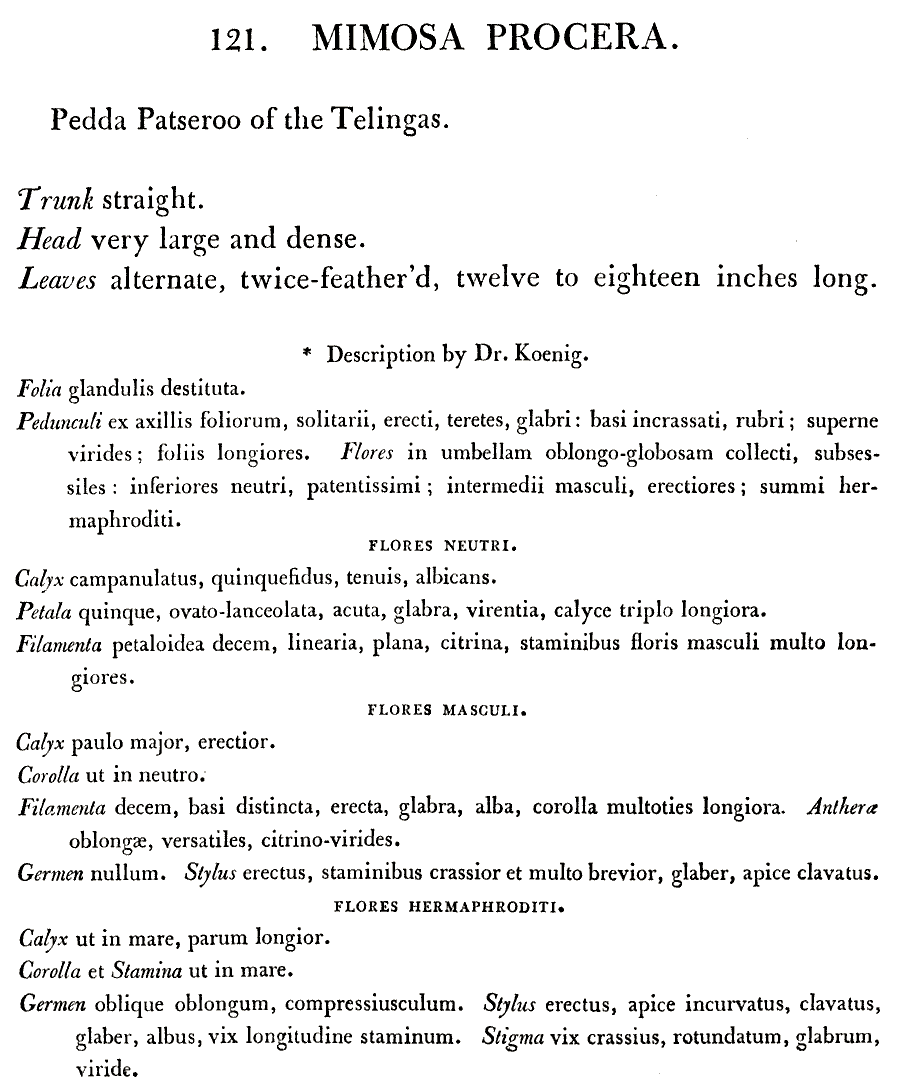 121. MIMOSA PROCERA.

Pedda Patseroo of the Telingas.

Trunk straight.
Head very large and dense.
Leaves alternate, twice-feather'd, twelve to eighteen inches long.

* Description by Dr. Koenig.

Folia glandulis destituta.

Pedunculi ex axillis foliorum, solitarii, erecti, teretes, glabri: basi incrassati, rubri; superne virides; foliis longiores. Flores in umbellam oblongo-globosam collecti, subsessiles: inferiores neutri, patentissimi; intermedii masculi, erectiores; summi hermaphroditi.

FLORES NEUTRI.

Calyx campanulatus, quinquefidus, tenuis, albicans.

Petala quinque, ovato-lanceolata, acuta, glabra, virentia, calyce triplo longiora.

Filamenta petaloidea decem, linearia, plana, citrina, staminibus floris masculi multo longiores.

FLORES MASCULI.

Calyx paulo major, erectior.

Corolla ut in neutro.

Filamenta decem, basi distincta, erecta, glabra, alba, corolla multoties longiora. Antheræ oblongæ, versatiles, citrino-virides.

Germen nullum. Stylus erectus, staminibus crassior et multo brevior, glaber, apice clavatus.

FLORES HERMAPHRODITI.

Calyx ut in mare, parum longior.

Corolla et Stamina ut in mare.

Germen oblique oblongum, compressiusculum. Stylus erectus, apice incurvatus, clavatus, glaber, albus, vix longitudine staminum. Stigma vix crassius, rotundatum, glabrum, viride.